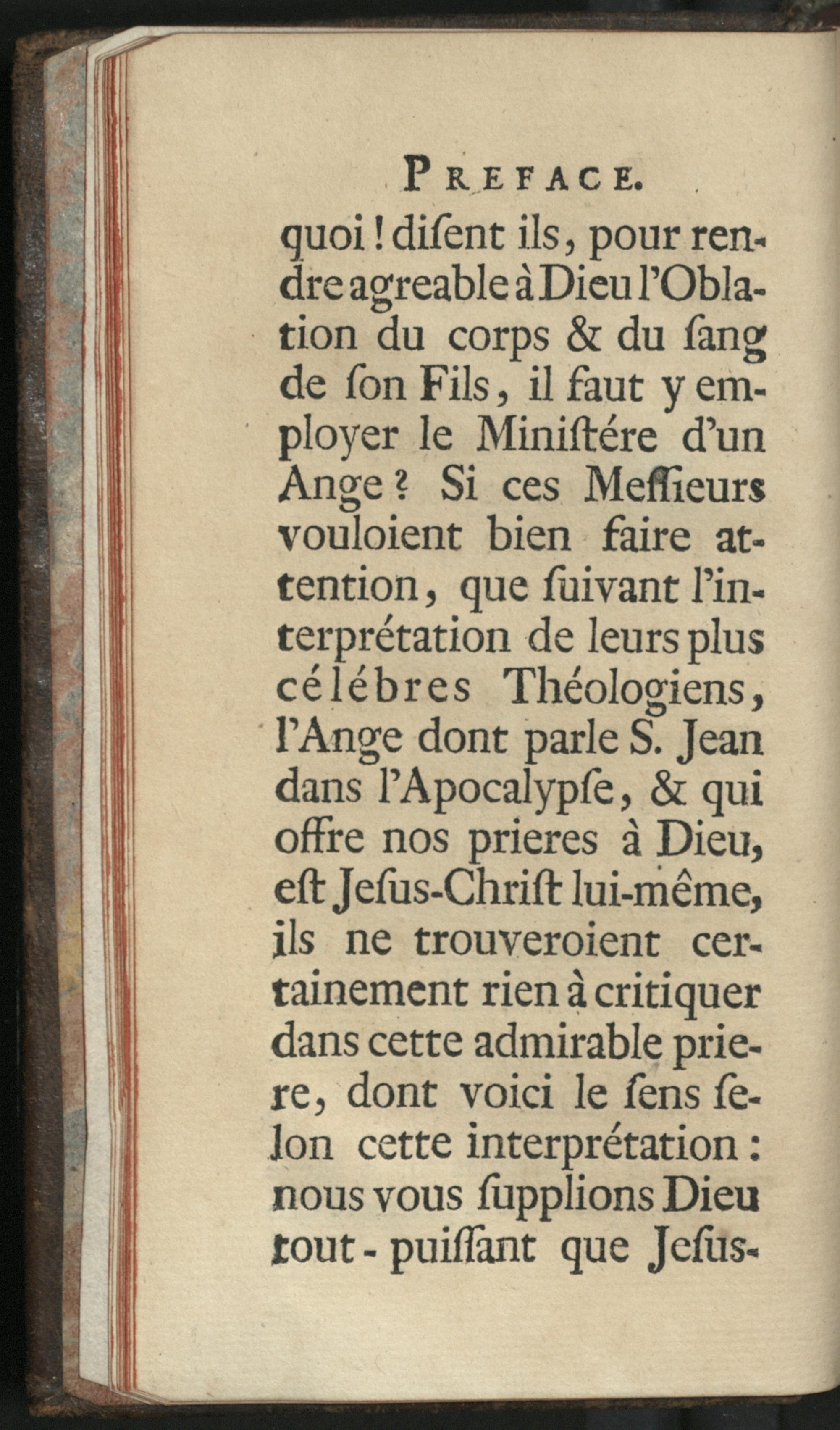 PREFACE.

quoi ! diſent ils, pour rendre agreable à Dieu l'Oblation du corps & du ſang de ſon Fils, il faut y employer le Miniſtére d'un Ange ? Si ces Meſſieurs vouloient bien faire attention, que ſuivant l'interprétation de leurs plus célébres Théologiens, l'Ange dont parle S. Jean dans l'Apocalypſe, & qui offre nos prieres à Dieu, eſt Jeſus-Chriſt lui-même, ils ne trouveroient certainement rien à critiquer dans cette admirable priere, dont voici le ſens ſelon cette interprétation : nous vous ſupplions Dieu tout-puiſſant que Jeſus-